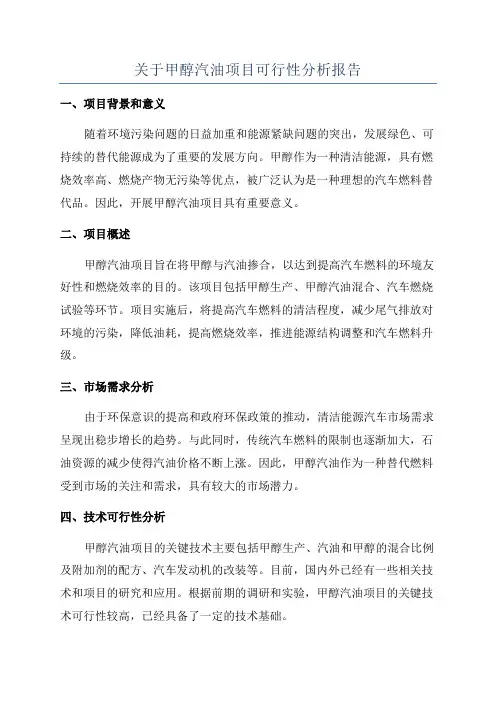 关于甲醇汽油项目可行性分析报告

一、项目背景和意义

随着环境污染问题的日益加重和能源紧缺问题的突出，发展绿色、可持续的替代能源成为了重要的发展方向。甲醇作为一种清洁能源，具有燃烧效率高、燃烧产物无污染等优点，被广泛认为是一种理想的汽车燃料替代品。因此，开展甲醇汽油项目具有重要意义。

二、项目概述

甲醇汽油项目旨在将甲醇与汽油掺合，以达到提高汽车燃料的环境友好性和燃烧效率的目的。该项目包括甲醇生产、甲醇汽油混合、汽车燃烧试验等环节。项目实施后，将提高汽车燃料的清洁程度，减少尾气排放对环境的污染，降低油耗，提高燃烧效率，推进能源结构调整和汽车燃料升级。

三、市场需求分析

由于环保意识的提高和政府环保政策的推动，清洁能源汽车市场需求呈现出稳步增长的趋势。与此同时，传统汽车燃料的限制也逐渐加大，石油资源的减少使得汽油价格不断上涨。因此，甲醇汽油作为一种替代燃料受到市场的关注和需求，具有较大的市场潜力。

四、技术可行性分析

甲醇汽油项目的关键技术主要包括甲醇生产、汽油和甲醇的混合比例及附加剂的配方、汽车发动机的改装等。目前，国内外已经有一些相关技术和项目的研究和应用。根据前期的调研和实验，甲醇汽油项目的关键技术可行性较高，已经具备了一定的技术基础。